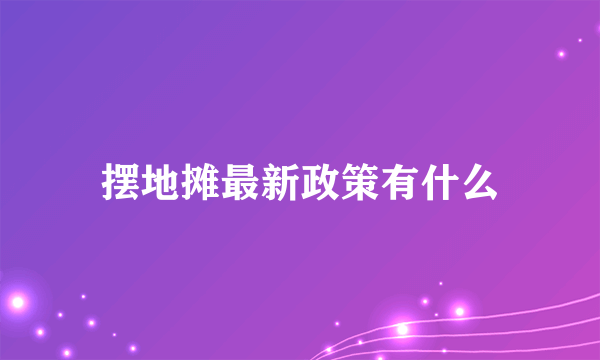 摆地摊最新政策有什么